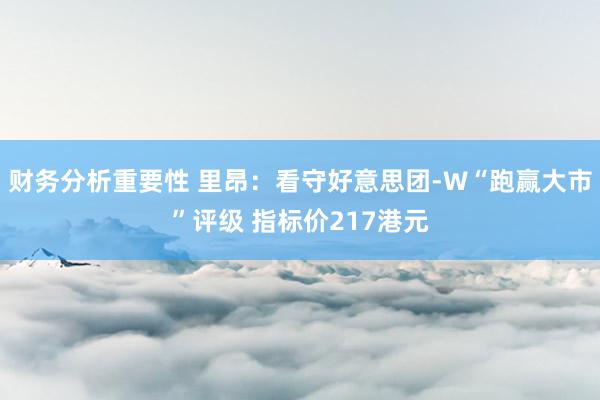 财务分析重要性 里昂：看守好意思团-W“跑赢大市”评级 指标价217港元